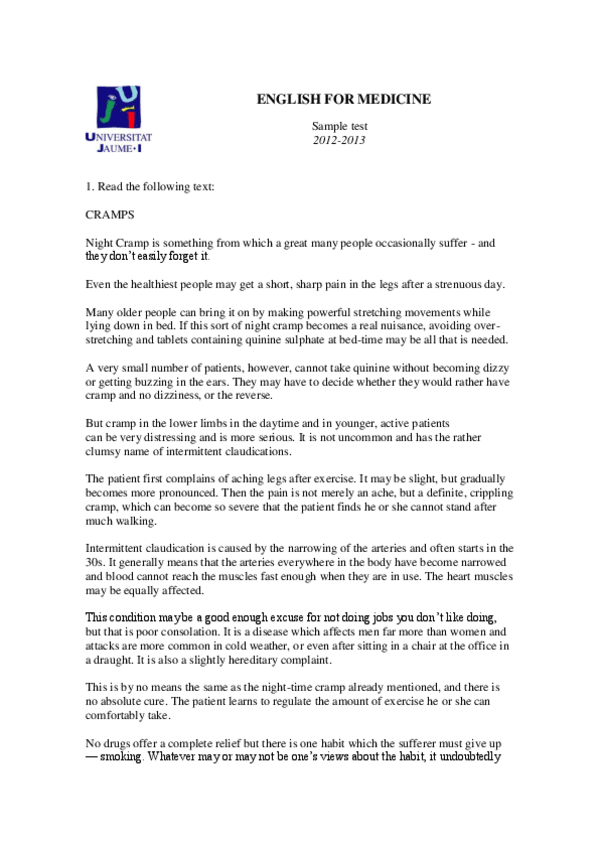 UNIVERSITAT JAUME·I

ENGLISH FOR MEDICINE

Sample test
2012-2013

1. Read the following text:

CRAMPS

Night Cramp is something from which a great many people occasionally suffer - and they don't easily forget it.

Even the healthiest people may get a short, sharp pain in the legs after a strenuous day.

Many older people can bring it on by making powerful stretching movements while lying down in bed. If this sort of night cramp becomes a real nuisance, avoiding over-stretching and tablets containing quinine sulphate at bed-time may be all that is needed.

A very small number of patients, however, cannot take quinine without becoming dizzy or getting buzzing in the ears. They may have to decide whether they would rather have cramp and no dizziness, or the reverse.

But cramp in the lower limbs in the daytime and in younger, active patients can be very distressing and is more serious. It is not uncommon and has the rather clumsy name of intermittent claudications.

The patient first complains of aching legs after exercise. It may be slight, but gradually becomes more pronounced. Then the pain is not merely an ache, but a definite, crippling cramp, which can become so severe that the patient finds he or she cannot stand after much walking.

Intermittent claudication is caused by the narrowing of the arteries and often starts in the 30s. It generally means that the arteries everywhere in the body have become narrowed and blood cannot reach the muscles fast enough when they are in use. The heart muscles may be equally affected.

This condition may be a good enough excuse for not doing jobs you don't like doing, but that is poor consolation. It is a disease which affects men far more than women and attacks are more common in cold weather, or even after sitting in a chair at the office in a draught. It is also a slightly hereditary complaint.

This is by no means the same as the night-time cramp already mentioned, and there is no absolute cure. The patient learns to regulate the amount of exercise he or she can comfortably take.

No drugs offer a complete relief but there is one habit which the sufferer must give up — smoking. Whatever may or may not be one's views about the habit, it undoubtedly